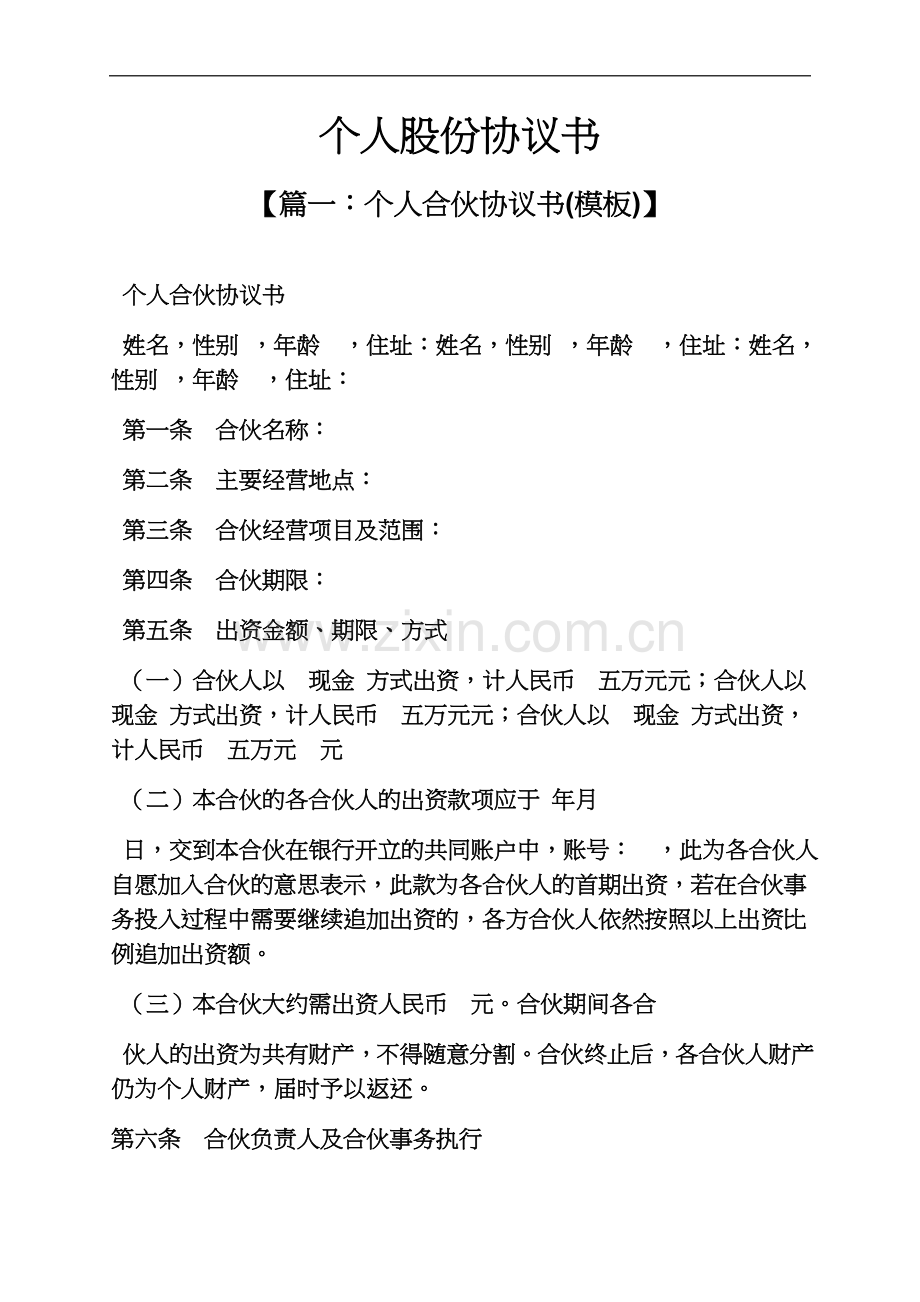 个人股份协议书

【篇一：个人合伙协议书(模板)】

个人合伙协议书

姓名，性别 ，年龄 ，住址：姓名，性别 ，年龄 ，住址：姓名，性别 ，年龄 ，住址：

第一条 合伙名称：

第二条 主要经营地点：

第三条 合伙经营项目及范围：

第四条 合伙期限：

第五条 出资金额、期限、方式

（一）合伙人以 现金 方式出资，计人民币 五万元元；合伙人以 现金 方式出资，计人民币 五万元元；合伙人以 现金 方式出资，计人民币 五万元 元

（二）本合伙的各合伙人的出资款项应于 年月

日，交到本合伙在银行开立的共同账户中，账号： ，此为各合伙人自愿加入合伙的意思表示，此款为各合伙人的首期出资，若在合伙事务投入过程中需要继续追加出资的，各方合伙人依然按照以上出资比例追加出资额。

（三）本合伙大约需出资人民币 元。合伙期间各合

伙人的出资为共有财产，不得随意分割。合伙终止后，各合伙人财产仍为个人财产，届时予以返还。

第六条 合伙负责人及合伙事务执行

www.zixin.com.cn